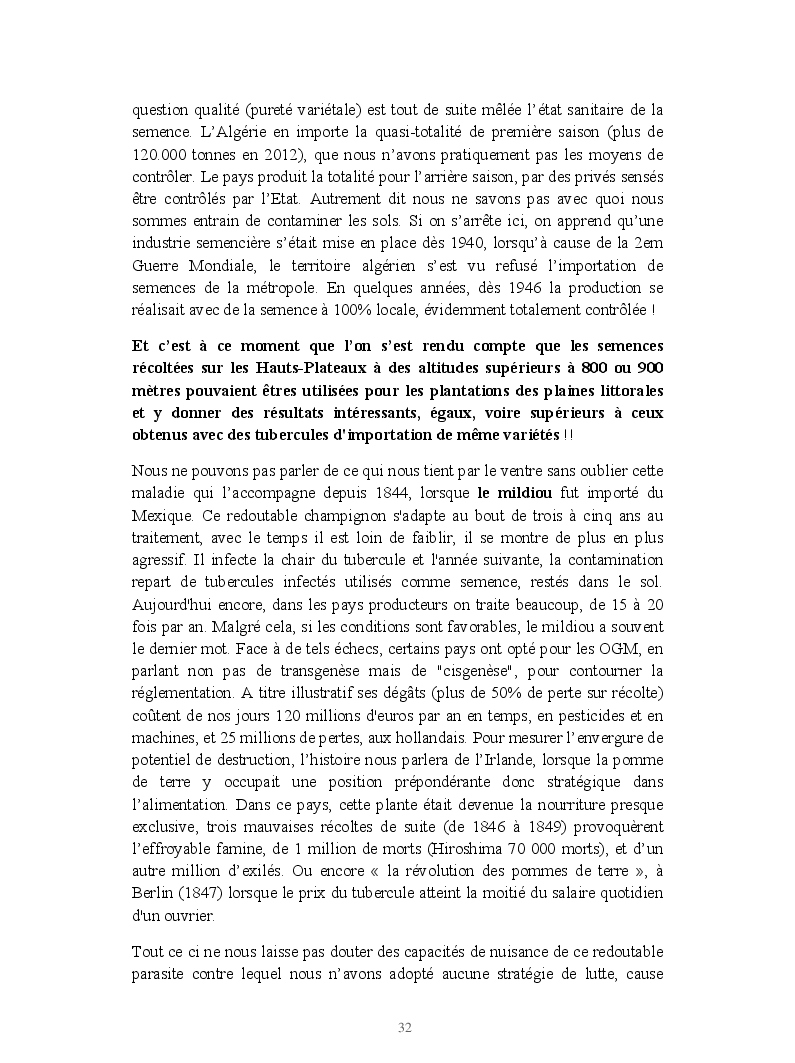 question qualité (pureté variétale) est tout de suite mêlée l'état sanitaire de la semence. L'Algérie en importe la quasi-totalité de première saison (plus de 120.000 tonnes en 2012), que nous n'avons pratiquement pas les moyens de contrôler. Le pays produit la totalité pour l'arrière saison, par des privés sensés être contrôlés par l'Etat. Autrement dit nous ne savons pas avec quoi nous sommes entrain de contaminer les sols. Si on s'arrête ici, on apprend qu'une industrie semencière s'était mise en place dès 1940, lorsqu'à cause de la 2em Guerre Mondiale, le territoire algérien s'est vu refusé l'importation de semences de la métropole. En quelques années, dès 1946 la production se réalisait avec de la semence à 100% locale, évidemment totalement contrôlée !

Et c'est à ce moment que l'on s'est rendu compte que les semences récoltées sur les Hauts-Plateaux à des altitudes supérieurs à 800 ou 900 mètres pouvaient êtres utilisées pour les plantations des plaines littorales et y donner des résultats intéressants, égaux, voire supérieurs à ceux obtenus avec des tubercules d'importation de même variétés !!

Nous ne pouvons pas parler de ce qui nous tient par le ventre sans oublier cette maladie qui l'accompagne depuis 1844, lorsque le mildiou fut importé du Mexique. Ce redoutable champignon s'adapte au bout de trois à cinq ans au traitement, avec le temps il est loin de faiblir, il se montre de plus en plus agressif. Il infecte la chair du tubercule et l'année suivante, la contamination repart de tubercules infectés utilisés comme semence, restés dans le sol. Aujourd'hui encore, dans les pays producteurs on traite beaucoup, de 15 à 20 fois par an. Malgré cela, si les conditions sont favorables, le mildiou a souvent le dernier mot. Face à de tels échecs, certains pays ont opté pour les OGM, en parlant non pas de transgenèse mais de "cisgenèse", pour contourner la réglementation. A titre illustratif ses dégâts (plus de 50% de perte sur récolte) coûtent de nos jours 120 millions d'euros par an en temps, en pesticides et en machines, et 25 millions de pertes, aux hollandais. Pour mesurer l'envergure de potentiel de destruction, l'histoire nous parlera de l'Irlande, lorsque la pomme de terre y occupait une position prépondérante donc stratégique dans l'alimentation. Dans ce pays, cette plante était devenue la nourriture presque exclusive, trois mauvaises récoltes de suite (de 1846 à 1849) provoquèrent l'effroyable famine, de 1 million de morts (Hiroshima 70 000 morts), et d'un autre million d'exilés. Ou encore « la révolution des pommes de terre », à Berlin (1847) lorsque le prix du tubercule atteint la moitié du salaire quotidien d'un ouvrier.

Tout ce ci ne nous laisse pas douter des capacités de nuisance de ce redoutable parasite contre lequel nous n'avons adopté aucune stratégie de lutte, cause

32